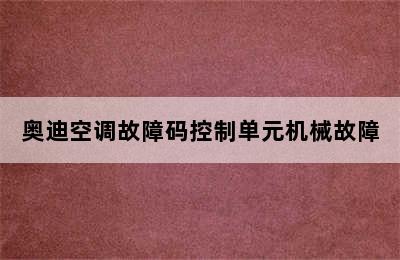 奥迪空调故障码控制单元机械故障